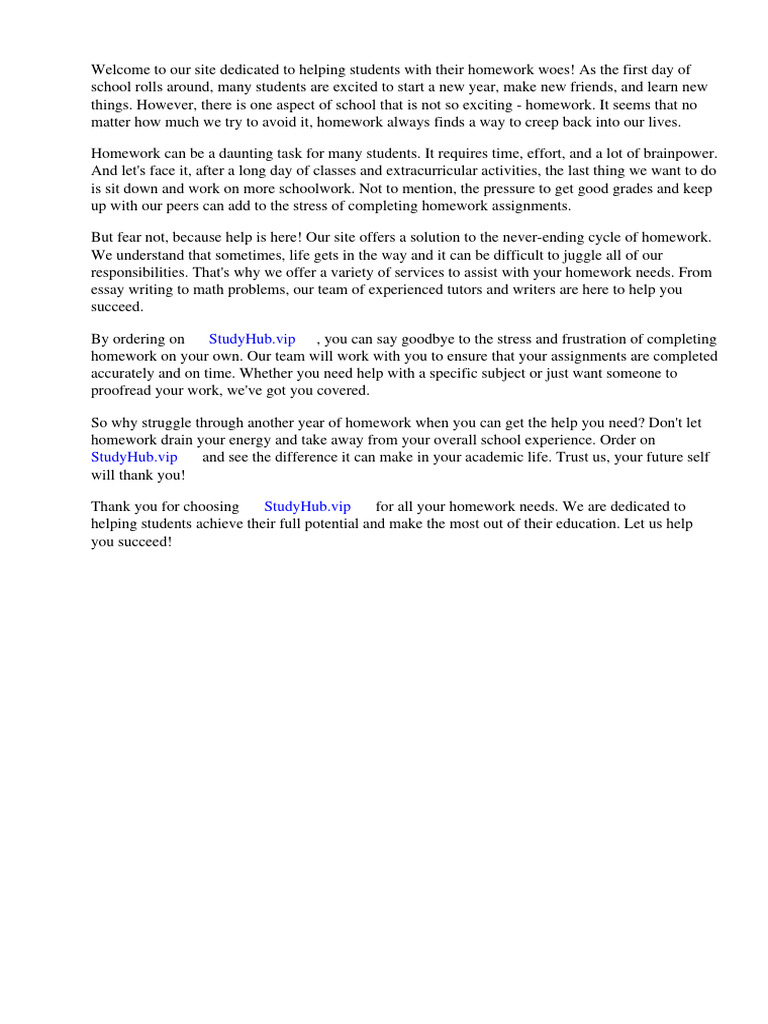 Welcome to our site dedicated to helping students with their homework woes! As the first day of school rolls around, many students are excited to start a new year, make new friends, and learn new things. However, there is one aspect of school that is not so exciting - homework. It seems that no matter how much we try to avoid it, homework always finds a way to creep back into our lives.

Homework can be a daunting task for many students. It requires time, effort, and a lot of brainpower. And let's face it, after a long day of classes and extracurricular activities, the last thing we want to do is sit down and work on more schoolwork. Not to mention, the pressure to get good grades and keep up with our peers can add to the stress of completing homework assignments.

But fear not, because help is here! Our site offers a solution to the never-ending cycle of homework. We understand that sometimes, life gets in the way and it can be difficult to juggle all of our responsibilities. That's why we offer a variety of services to assist with your homework needs. From essay writing to math problems, our team of experienced tutors and writers are here to help you succeed.

By ordering on StudyHub.vip , you can say goodbye to the stress and frustration of completing homework on your own. Our team will work with you to ensure that your assignments are completed accurately and on time. Whether you need help with a specific subject or just want someone to proofread your work, we've got you covered.

So why struggle through another year of homework when you can get the help you need? Don't let homework drain your energy and take away from your overall school experience. Order on StudyHub.vip and see the difference it can make in your academic life. Trust us, your future self will thank you!

Thank you for choosing StudyHub.vip for all your homework needs. We are dedicated to helping students achieve their full potential and make the most out of their education. Let us help you succeed!